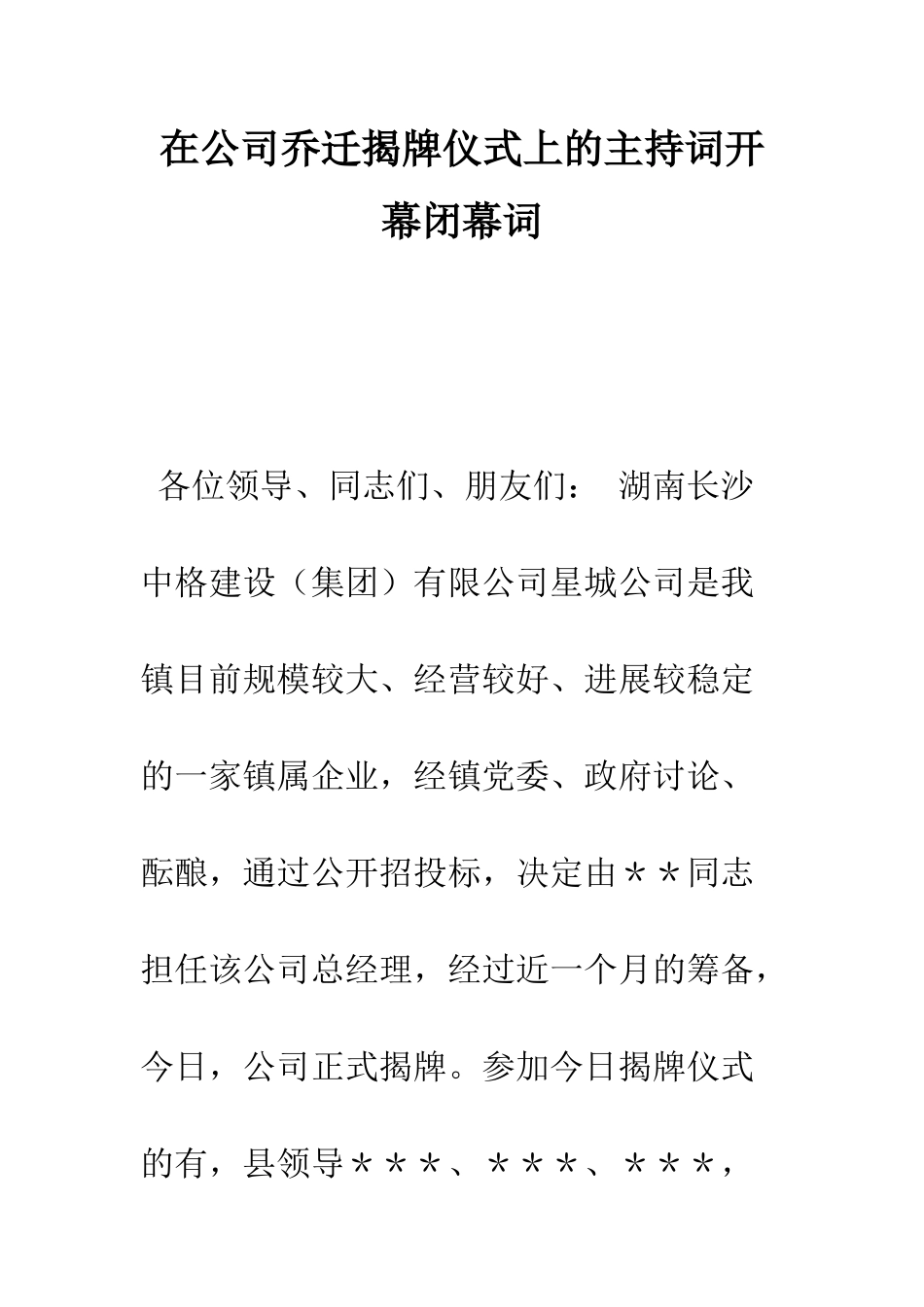 在公司乔迁揭牌仪式上的主持词开幕闭幕词

各位领导、同志们、朋友们： 湖南长沙中格建设（集团）有限公司星城公司是我镇目前规模较大、经营较好、进展较稳定的一家镇属企业，经镇党委、政府讨论、酝酿，通过公开招投标，决定由＊＊同志担任该公司总经理，经过近一个月的筹备，今日，公司正式揭牌。参加今日揭牌仪式的有，县领导＊＊＊、＊＊＊、＊＊＊，